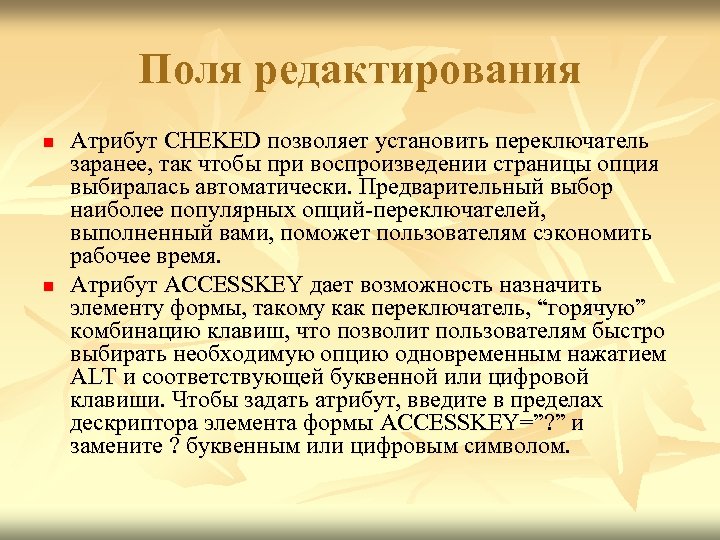 Поля редактирования

Атрибут CHEKED позволяет установить переключатель заранее, так чтобы при воспроизведении страницы опция выбиралась автоматически. Предварительный выбор наиболее популярных опций-переключателей, выполненный вами, поможет пользователям сэкономить рабочее время.

Атрибут ACCESSKEY дает возможность назначить элементу формы, такому как переключатель, “горячую” комбинацию клавиш, что позволит пользователям быстро выбирать необходимую опцию одновременным нажатием ALT и соответствующей буквенной или цифровой клавиши. Чтобы задать атрибут, введите в пределах дескриптора элемента формы ACCESSKEY=”?” и замените ? буквенным или цифровым символом.